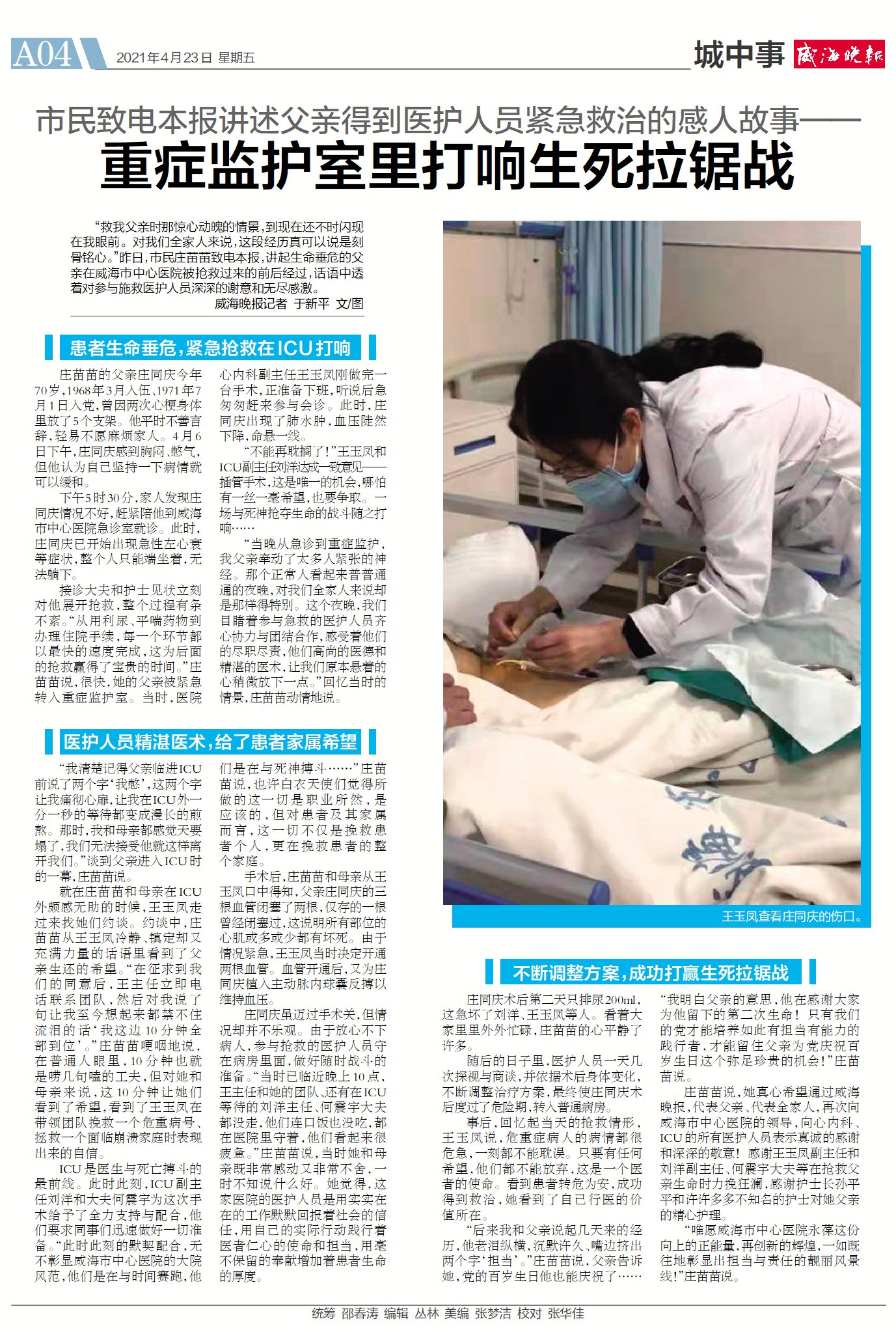 A04 2021年4月23日 星期五

城中事 威海晚报

市民致电本报讲述父亲得到医护人员紧急救治的感人故事——
重症监护室里打响生死拉锯战

“救我父亲时那惊心动魄的情景，到现在还不时闪现在我眼前。对我们全家人来说，这段经历真可以说是刻骨铭心。”昨日，市民庄苗苗致电本报，讲起生命垂危的父亲在威海市中心医院被抢救过来的前后经过，话语中透着对参与施救医护人员深深的谢意和无尽感激。
威海晚报记者 于新平 文/图

患者生命垂危，紧急抢救在ICU打响

庄苗苗的父亲庄同庆今年70岁，1968年3月入伍、1971年7月1日入党，曾因两次心梗身体里放了5个支架。他平时不善言辞，轻易不愿麻烦家人。4月6日下午，庄同庆感到胸闷、憋气，但他认为自己坚持一下病情就可以缓和。

下午5时30分，家人发现庄同庆情况不好，赶紧陪他到威海市中心医院急诊室就诊。此时，庄同庆已开始出现急性左心衰等症状，整个人只能端坐着，无法躺下。

接诊大夫和护士见状立刻对他展开抢救，整个过程有条不紊。“从用利尿、平喘药物到办理住院手续，每一个环节都以最快的速度完成，这为后面的抢救赢得了宝贵的时间。”庄苗苗说，很快，她的父亲被紧急转入重症监护室。当时，医院心内科副主任王玉凤刚做完一台手术，正准备下班，听说后急匆匆赶来参与会诊。此时，庄同庆出现了肺水肿，血压陡然下降，命悬一线。

“不能再耽搁了！”王玉凤和ICU副主任刘洋达成一致意见——插管手术，这是唯一的机会，哪怕有一丝一毫希望，也要争取。一场与死神抢夺生命的战斗随之打响……

“当晚从急诊到重症监护，我父亲牵动了太多人紧张的神经。那个正常人看起来普普通通的夜晚，对我们全家人来说却是那样得特别。这个夜晚，我们目睹着参与急救的医护人员齐心协力与团结合作，感受着他们的尽职尽责，他们高尚的医德和精湛的医术，让我们原本悬着的心稍微放下一点。”回忆当时的情景，庄苗苗动情地说。

医护人员精湛医术，给了患者家属希望

“我清楚记得父亲临进ICU前说了两个字‘我憋’，这两个字让我痛彻心扉，让我在ICU外一分一秒的等待都变成漫长的煎熬。那时，我和母亲都感觉天要塌了，我们无法接受他就这样离开我们。”谈到父亲进入ICU时的一幕，庄苗苗说。

就在庄苗苗和母亲在ICU外颇感无助的时候，王玉凤走过来找她们约谈。约谈中，庄苗苗从王玉凤冷静、镇定却又充满力量的话语里看到了父亲生还的希望。“在征求到我们的同意后，王主任立即电话联系团队，然后对我说了句让我至今想起来都禁不住流泪的话‘我这边10分钟全部到位’。”庄苗苗哽咽地说，在普通人眼里，10分钟也就是唠几句嗑的工夫，但对她和母亲来说，这10分钟让她们看到了希望，看到了王玉凤在带领团队挽救一个危重病号、拯救一个面临崩溃家庭时表现出来的自信。

ICU是医生与死亡搏斗的最前线。此时此刻，ICU副主任刘洋和大夫何震宇为这次手术给予了全力支持与配合，他们要求同事们迅速做好一切准备。“此时此刻的默契配合，无不彰显威海市中心医院的大院风范，他们是在与时间赛跑，他们是在与死神搏斗……”庄苗苗说，也许白衣天使们觉得所做的这一切是职业所然，是应该的，但对患者及其家属而言，这一切不仅是挽救患者个人，更在挽救患者的整个家庭。

手术后，庄苗苗和母亲从王玉凤口中得知，父亲庄同庆的三根血管闭塞了两根，仅存的一根曾经闭塞过，这说明所有部位的心肌或多或少都有坏死。由于情况紧急，王玉凤当时决定开通两根血管。血管开通后，又为庄同庆植入主动脉内球囊反搏以维持血压。

庄同庆虽迈过手术关，但情况却并不乐观。由于放心不下病人，参与抢救的医护人员守在病房里面，做好随时战斗的准备。“当时已临近晚上10点，王主任和她的团队、还有在ICU等待的刘洋主任、何震宇大夫都没走，他们连口饭也没吃，都在医院里守着，他们看起来很疲惫。”庄苗苗说，当时她和母亲既非常感动又非常不舍，一时不知说什么好。她觉得，这家医院的医护人员是用实实在在的工作默默回报着社会的信任，用自己的实际行动践行着医者仁心的使命和担当，用毫不保留的奉献增加着患者生命的厚度。

王玉凤查看庄同庆的伤口。

不断调整方案，成功打赢生死拉锯战

庄同庆术后第二天只排尿200ml，这急坏了刘洋、王玉凤等人。看着大家里里外外忙碌，庄苗苗的心平静了许多。

随后的日子里，医护人员一天几次探视与商谈，并依据术后身体变化，不断调整治疗方案，最终使庄同庆术后度过了危险期，转入普通病房。

事后，回忆起当天的抢救情形，王玉凤说，危重症病人的病情都很危急，一刻都不能耽误。只要有任何希望，他们都不能放弃，这是一个医者的使命。看到患者转危为安，成功得到救治，她看到了自己行医的价值所在。

“后来我和父亲说起几天来的经历，他老泪纵横，沉默许久，嘴边挤出两个字‘担当’。”庄苗苗说，父亲告诉她，党的百岁生日他也能庆祝了……“我明白父亲的意思，他在感谢大家为他留下的第二次生命！只有我们的党才能培养如此有担当有能力的践行者，才能留住父亲为党庆祝百岁生日这个弥足珍贵的机会！”庄苗苗说。

庄苗苗说，她真心希望通过威海晚报，代表父亲、代表全家人，再次向威海市中心医院的领导，向心内科、ICU的所有医护人员表示真诚的感谢和深深的敬意！感谢王玉凤副主任和刘洋副主任、何震宇大夫等在抢救父亲生命时力挽狂澜，感谢护士长孙平平和许许多多不知名的护士对她父亲的精心护理。

“唯愿威海市中心医院永葆这份向上的正能量，再创新的辉煌，一如既往地彰显出担当与责任的靓丽风景线！”庄苗苗说。

统筹 邵春涛 编辑 丛林 美编 张梦洁 校对 张华佳